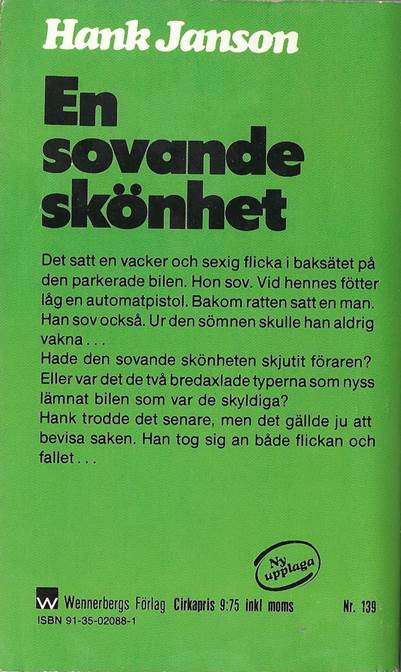 Hank Janson

En sovande skönhet

Det satt en vacker och sexig flicka i baksätet på den parkerade bilen. Hon sov. Vid hennes fötter låg en automatpistol. Bakom ratten satt en man. Han sov också. Ur den sömnen skulle han aldrig vakna . . .
Hade den sovande skönheten skjutit föraren? Eller var det de två bredaxlade typerna som nyss lämnat bilen som var de skyldiga?
Hank trodde det senare, men det gällde ju att bevisa saken. Han tog sig an både flickan och fallet . . .

Ny upplaga

W Wennerbergs Förlag Cirkapris 9:75 inkl moms Nr. 139
ISBN 91-35-02088-1